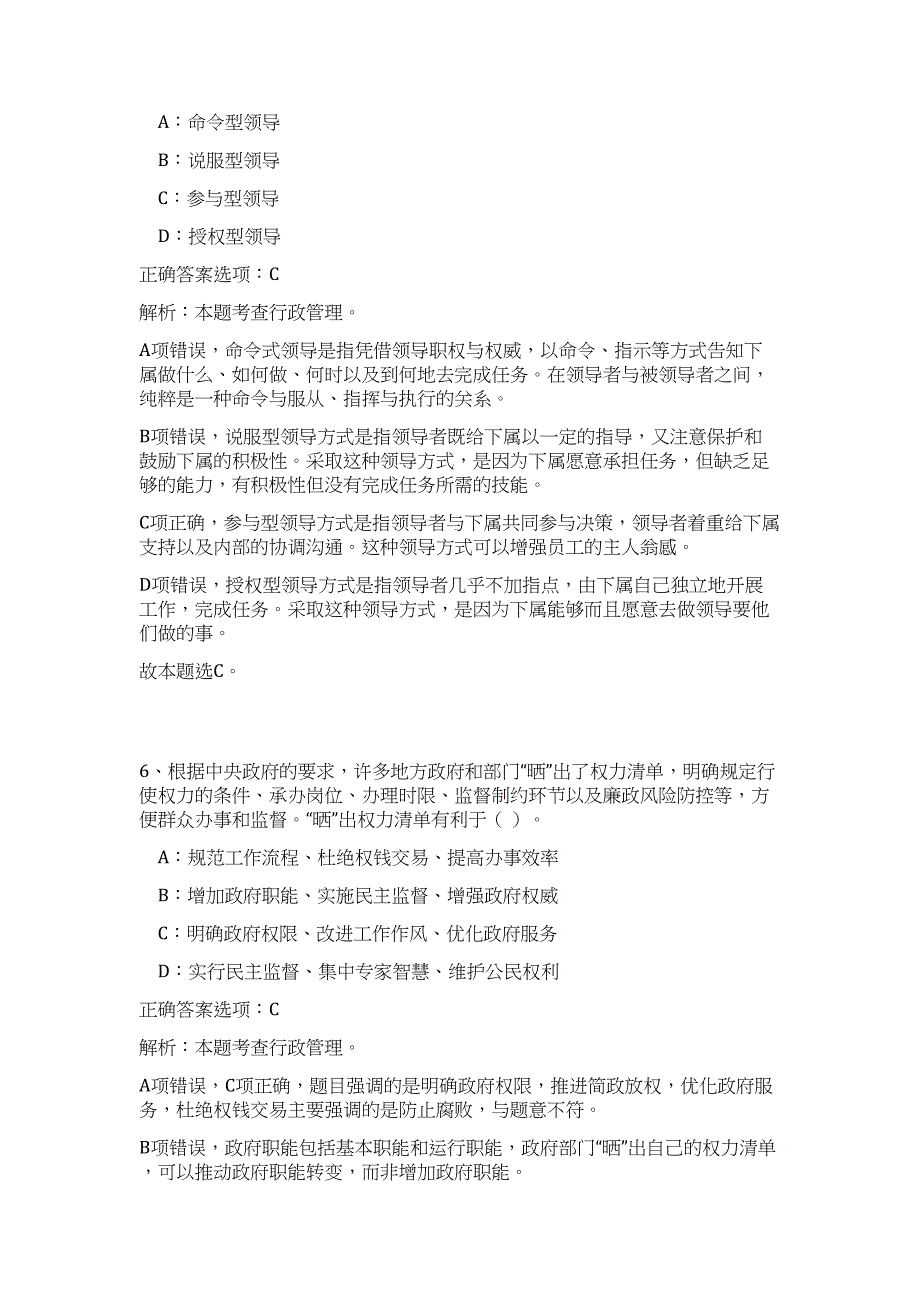 A：命令型领导

B：说服型领导

C：参与型领导

D：授权型领导

正确答案选项：C

解析：本题考查行政管理。

A项错误，命令式领导是指凭借领导职权与权威，以命令、指示等方式告知下属做什么、如何做、何时以及到何地去完成任务。在领导者与被领导者之间，纯粹是一种命令与服从、指挥与执行的关系。

B项错误，说服型领导方式是指领导者既给下属以一定的指导，又注意保护和鼓励下属的积极性。采取这种领导方式，是因为下属愿意承担任务，但缺乏足够的能力，有积极性但没有完成任务所需的技能。

C项正确，参与型领导方式是指领导者与下属共同参与决策，领导者着重给下属支持以及内部的协调沟通。这种领导方式可以增强员工的主人翁感。

D项错误，授权型领导方式是指领导者几乎不加指点，由下属自己独立地开展工作，完成任务。采取这种领导方式，是因为下属能够而且愿意去做领导要他们做的事。

故本题选C。

6、根据中央政府的要求，许多地方政府和部门“晒”出了权力清单，明确规定行使权力的条件、承办岗位、办理时限、监督制约环节以及廉政风险防控等，方便群众办事和监督。“晒”出权力清单有利于（ ）。

A：规范工作流程、杜绝权钱交易、提高办事效率

B：增加政府职能、实施民主监督、增强政府权威

C：明确政府权限、改进工作作风、优化政府服务

D：实行民主监督、集中专家智慧、维护公民权利

正确答案选项：C

解析：本题考查行政管理。

A项错误，C项正确，题目强调的是明确政府权限，推进简政放权，优化政府服务，杜绝权钱交易主要强调的是防止腐败，与题意不符。

B项错误，政府职能包括基本职能和运行职能，政府部门“晒”出自己的权力清单，可以推动政府职能转变，而非增加政府职能。